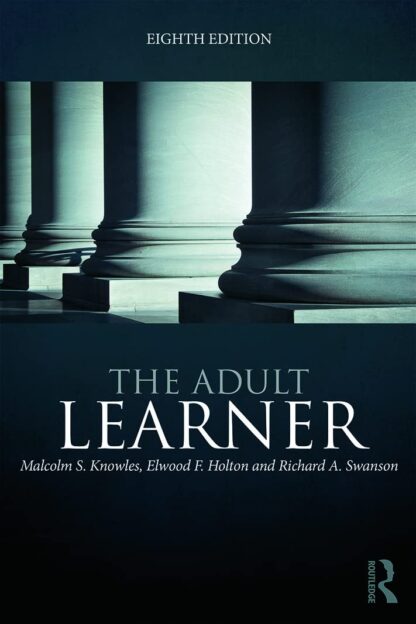 EIGHTH EDITION

THE ADULT
LEARNER

Malcolm S. Knowles, Elwood F. Holton and Richard A. Swanson

ROUTLEDGE